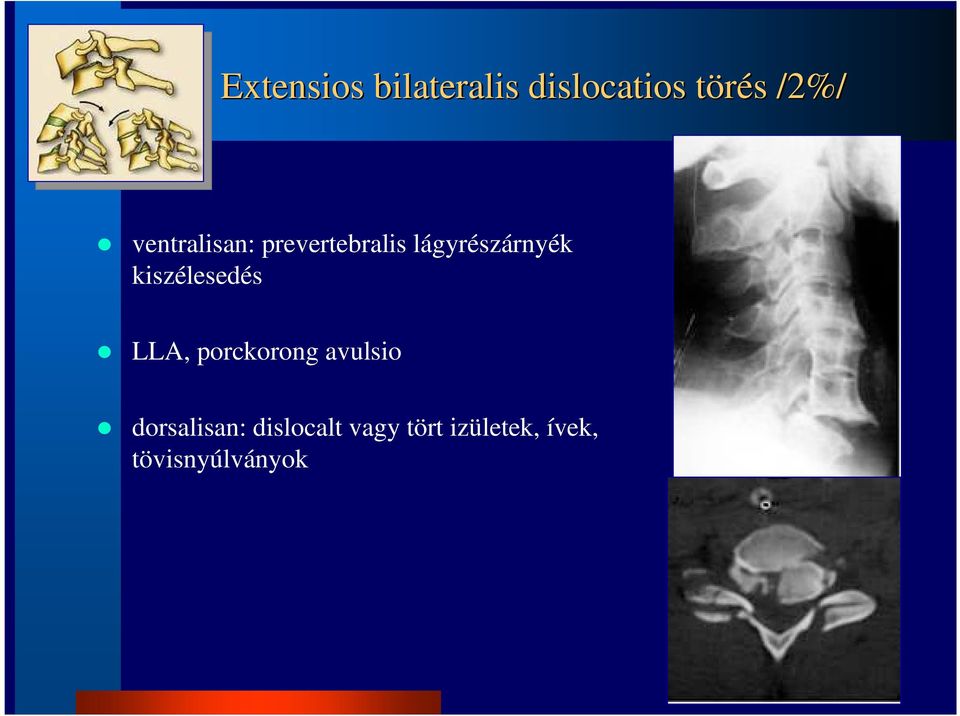 Extensios bilateralis dislocatios törés /2%/

ventralisan: prevertebralis lágyrészárnyék kiszélesedés

LLA, porckorong avulsio

dorsalisan: dislocalt vagy tört izületek, ívek, tövisnyúlványok